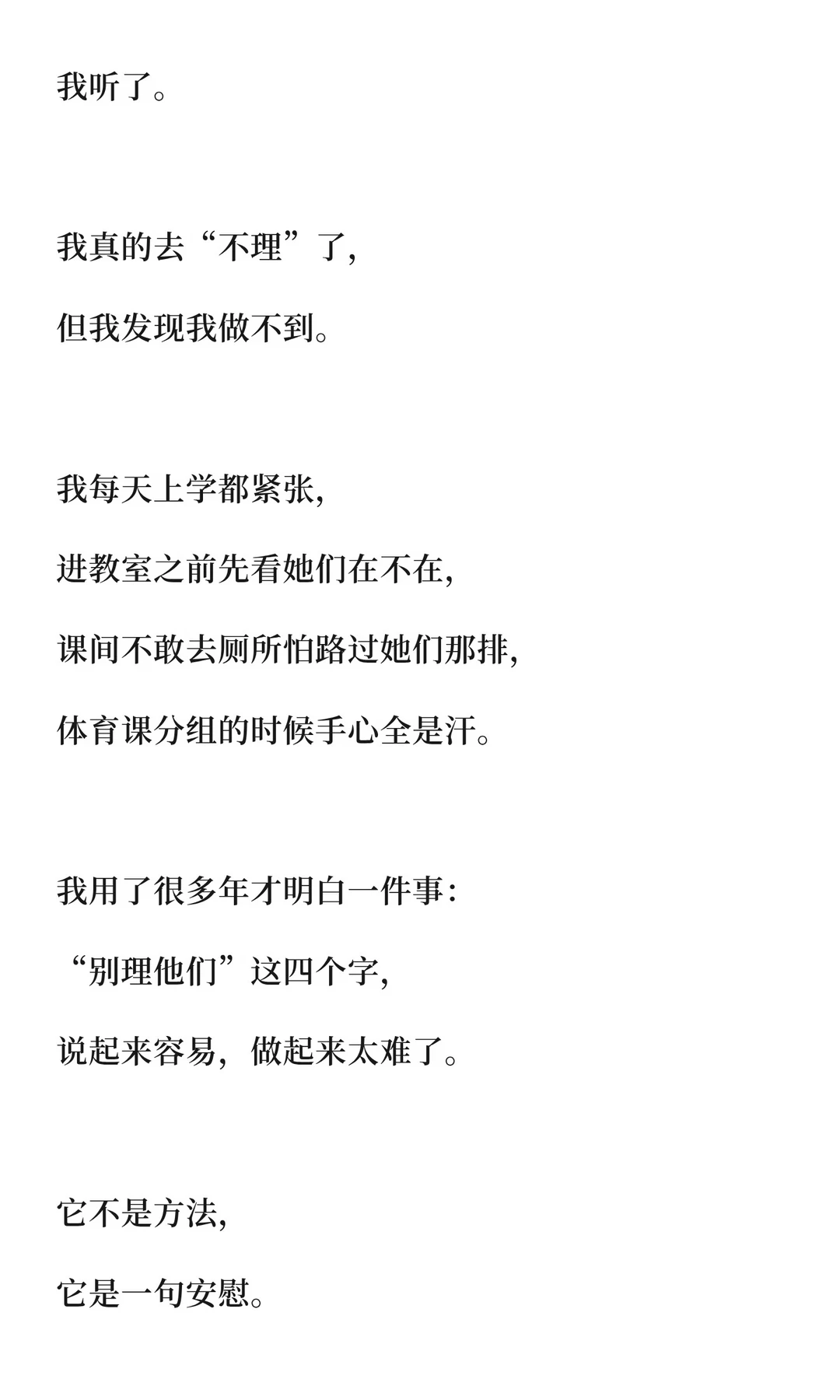 我听了。

我真的去“不理”了，
但我发现我做不到。

我每天上学都紧张，
进教室之前先看她们在不在，
课间不敢去厕所怕路过她们那排，
体育课分组的时候手心全是汗。

我用了很多年才明白一件事：
“别理他们”这四个字，
说起来容易，做起来太难了。

它不是方法，
它是一句安慰。